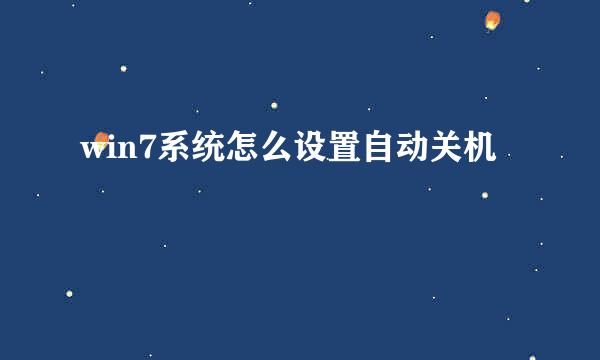 win7系统怎么设置自动关机